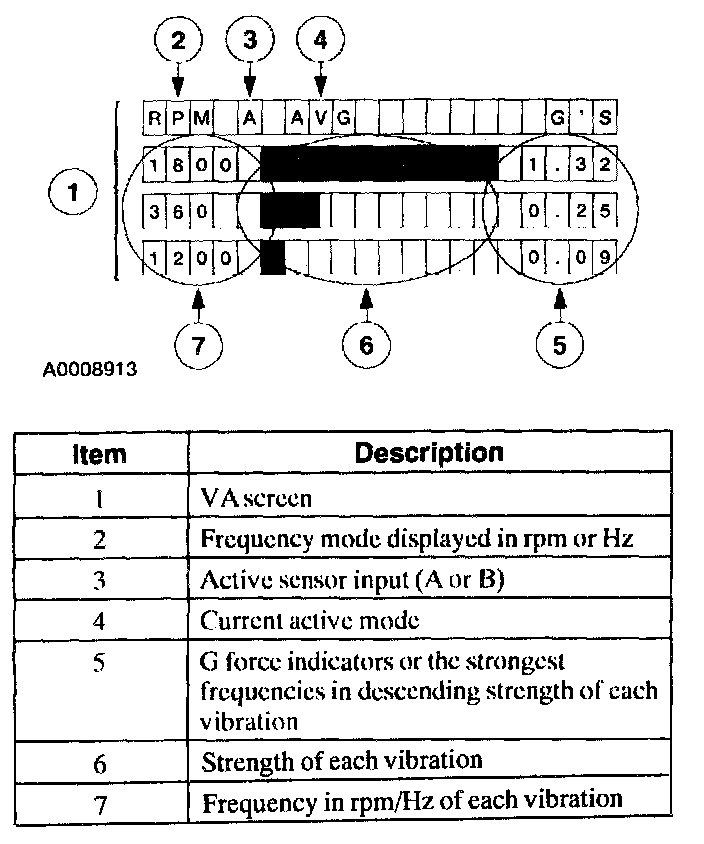 2 3 4

RPM A AVG G'S

1

1800 1.32

360 0.25

1200 0.09

7 6 5

A0008913

| Item | Description |
|---|---|
| 1 | VA screen |
| 2 | Frequency mode displayed in rpm or Hz |
| 3 | Active sensor input (A or B) |
| 4 | Current active mode |
| 5 | G force indicators or the strongest frequencies in descending strength of each vibration |
| 6 | Strength of each vibration |
| 7 | Frequency in rpm/Hz of each vibration |